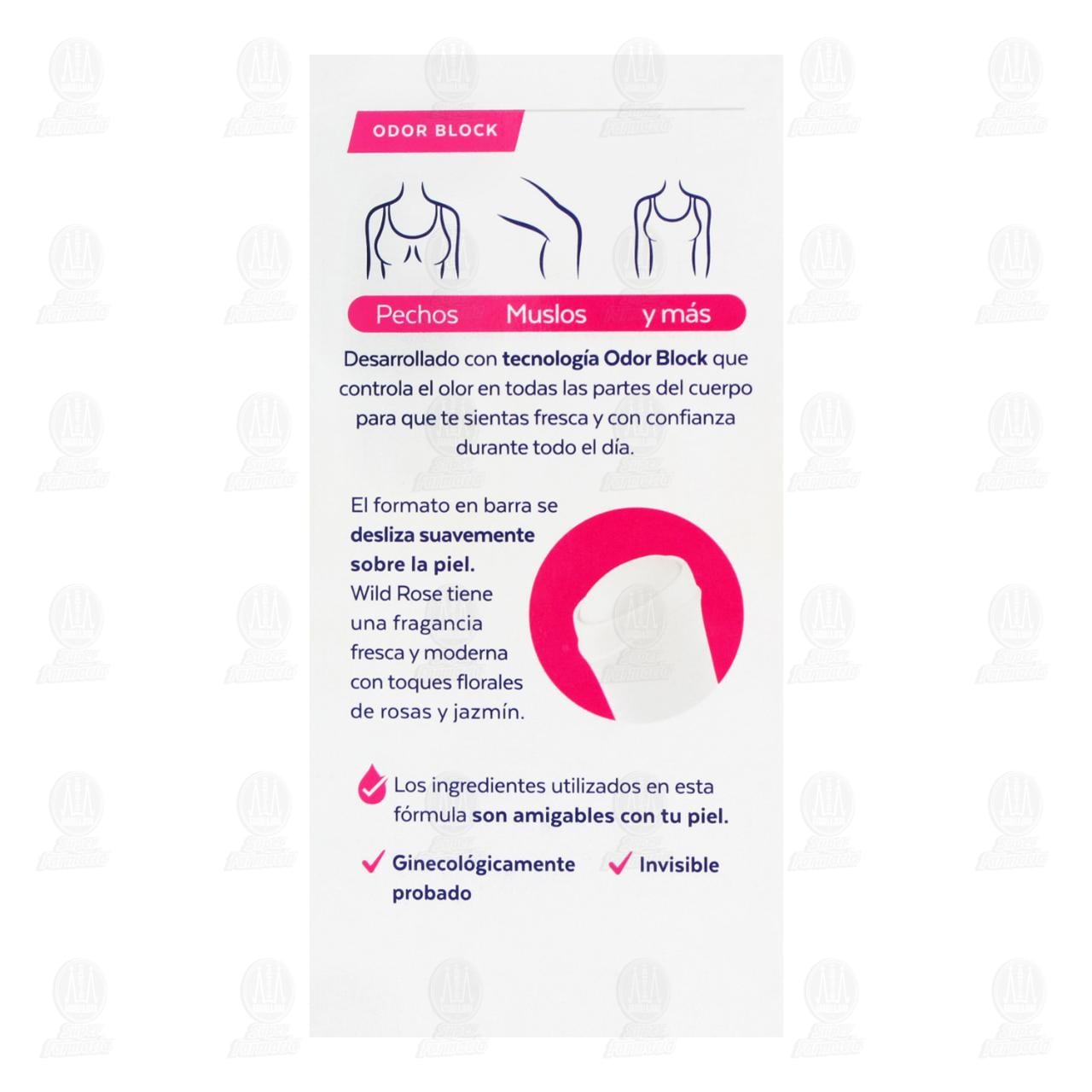 ODOR BLOCK

Pechos Muslos y más

Desarrollado con tecnología Odor Block que controla el olor en todas las partes del cuerpo para que te sientas fresca y con confianza durante todo el día.

El formato en barra se desliza suavemente sobre la piel. Wild Rose tiene una fragancia fresca y moderna con toques florales de rosas y jazmín.

Los ingredientes utilizados en esta fórmula son amigables con tu piel.

✓ Ginecológicamente probado

✓ Invisible

Super Farmacia